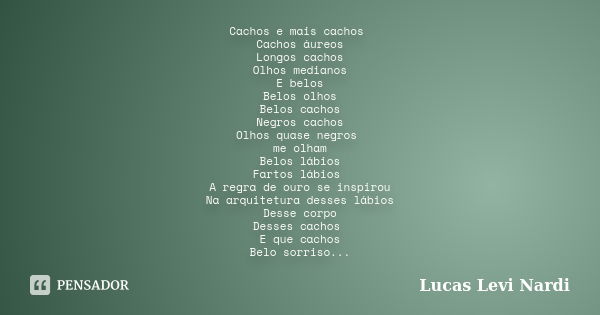 Cachos e mais cachos
Cachos áureos
Longos cachos
Olhos medianos
E belos
Belos olhos
Belos cachos
Negros cachos
Olhos quase negros
me olham
Belos lábios
Fartos lábios
A regra de ouro se inspirou
Na arquitetura desses lábios
Desse corpo
Desses cachos
E que cachos
Belo sorriso...

PENSADOR

Lucas Levi Nardi